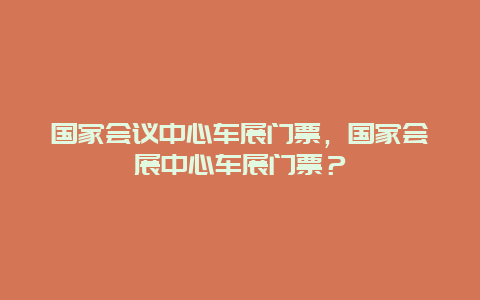 国家会议中心车展门票，国家会展中心车展门票？